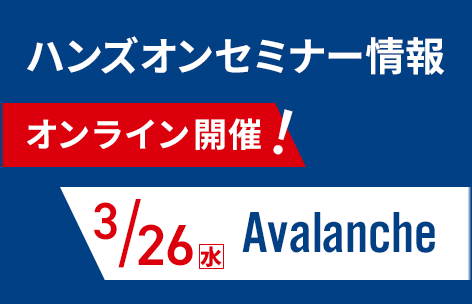 ハンズオンセミナー情報

オンライン開催！

3/26 水 Avalanche